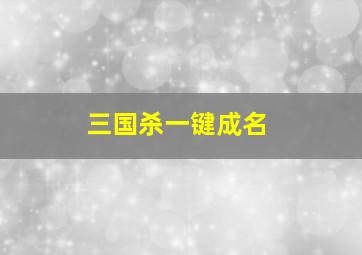 三国杀一键成名